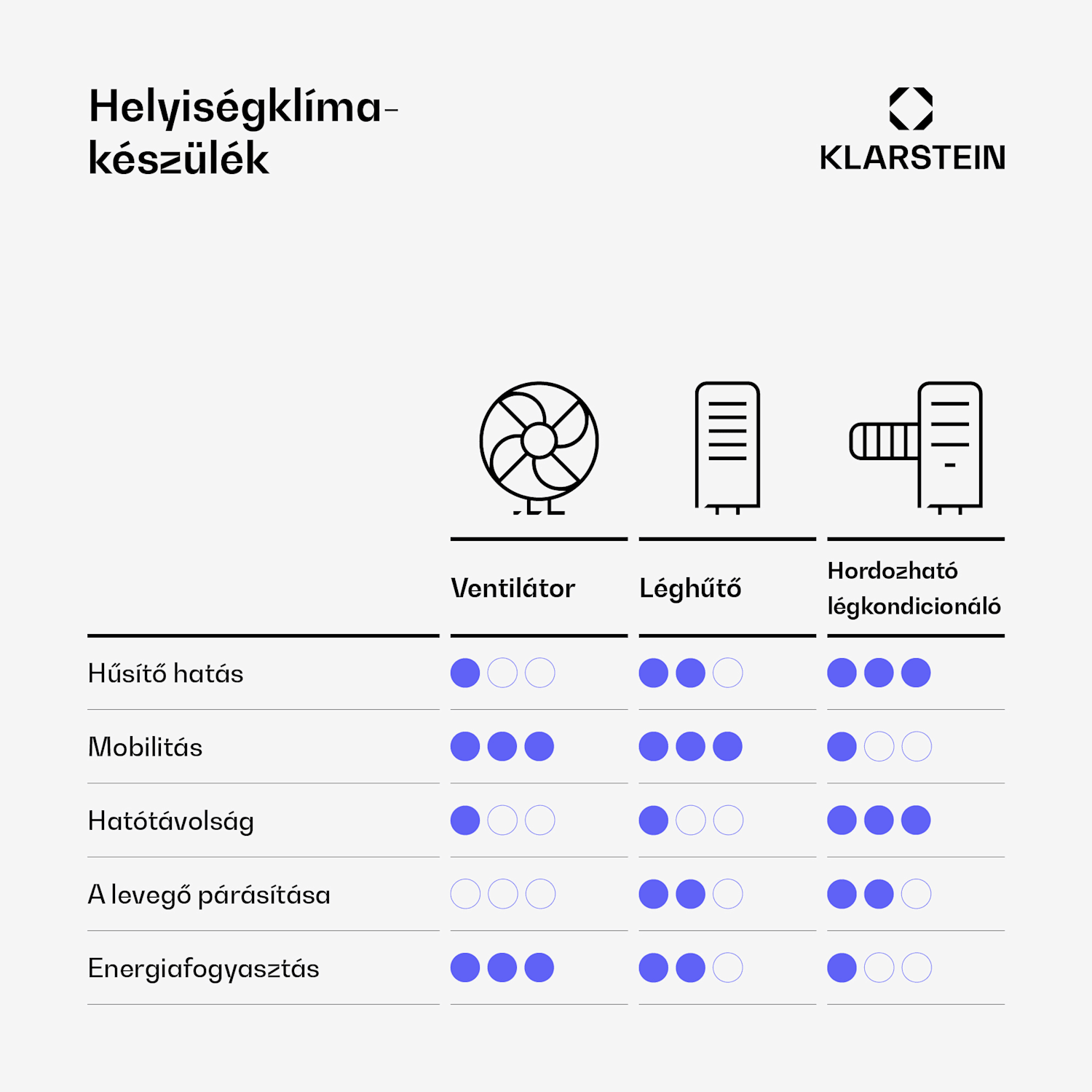 Helyiségklíma-készülék

KLARSTEIN

| | Ventilátor | Léghűtő | Hordozható légkondicionáló |
|---|---|---|---|
| Hűsítő hatás | ●○○ | ●●○ | ●●● |
| Mobilitás | ●●● | ●●● | ●○○ |
| Hatótávolság | ●○○ | ●○○ | ●●● |
| A levegő párásítása | ○○○ | ●●○ | ●●○ |
| Energiafogyasztás | ●●● | ●●○ | ●○○ |